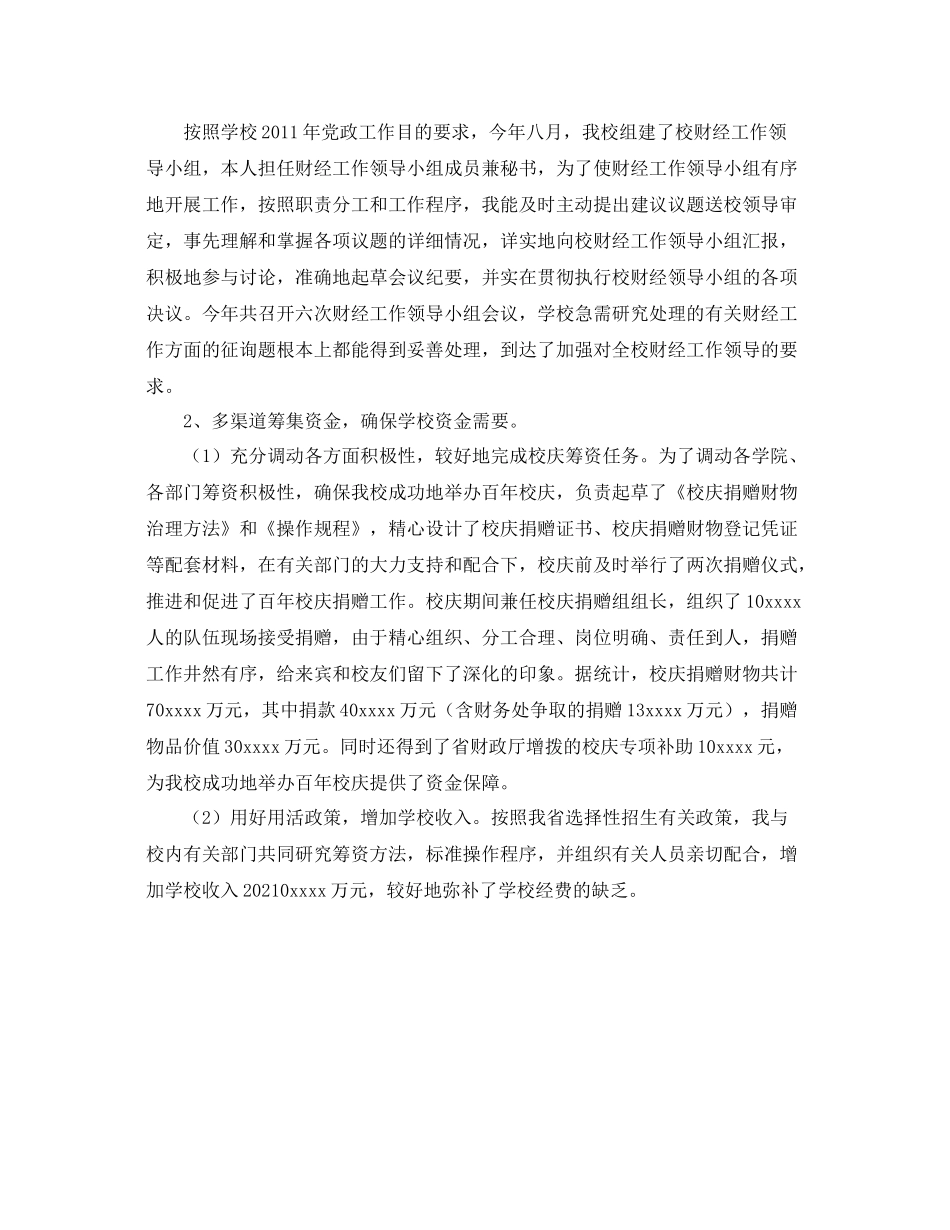 按照学校2011年党政工作目的要求，今年八月，我校组建了校财经工作领导小组，本人担任财经工作领导小组成员兼秘书，为了使财经工作领导小组有序地开展工作，按照职责分工和工作程序，我能及时主动提出建议议题送校领导审定，事先理解和掌握各项议题的详细情况，详实地向校财经工作领导小组汇报，积极地参与讨论，准确地起草会议纪要，并实在贯彻执行校财经领导小组的各项决议。今年共召开六次财经工作领导小组会议，学校急需研究处理的有关财经工作方面的征询题根本上都能得到妥善处理，到达了加强对全校财经工作领导的要求。

2、多渠道筹集资金，确保学校资金需要。

（1）充分调动各方面积极性，较好地完成校庆筹资任务。为了调动各学院、各部门筹资积极性，确保我校成功地举办百年校庆，负责起草了《校庆捐赠财物治理方法》和《操作规程》，精心设计了校庆捐赠证书、校庆捐赠财物登记凭证等配套材料，在有关部门的大力支持和配合下，校庆前及时举行了两次捐赠仪式，推进和促进了百年校庆捐赠工作。校庆期间兼任校庆捐赠组组长，组织了10xxxx人的队伍现场接受捐赠，由于精心组织、分工合理、岗位明确、责任到人，捐赠工作井然有序，给来宾和校友们留下了深化的印象。据统计，校庆捐赠财物共计70xxxx万元，其中捐款40xxxx万元（含财务处争取的捐赠13xxxx万元），捐赠物品价值30xxxx万元。同时还得到了省财政厅增拨的校庆专项补助10xxxx元，为我校成功地举办百年校庆提供了资金保障。

（2）用好用活政策，增加学校收入。按照我省选择性招生有关政策，我与校内有关部门共同研究筹资方法，标准操作程序，并组织有关人员亲切配合，增加学校收入20210xxxx万元，较好地弥补了学校经费的缺乏。